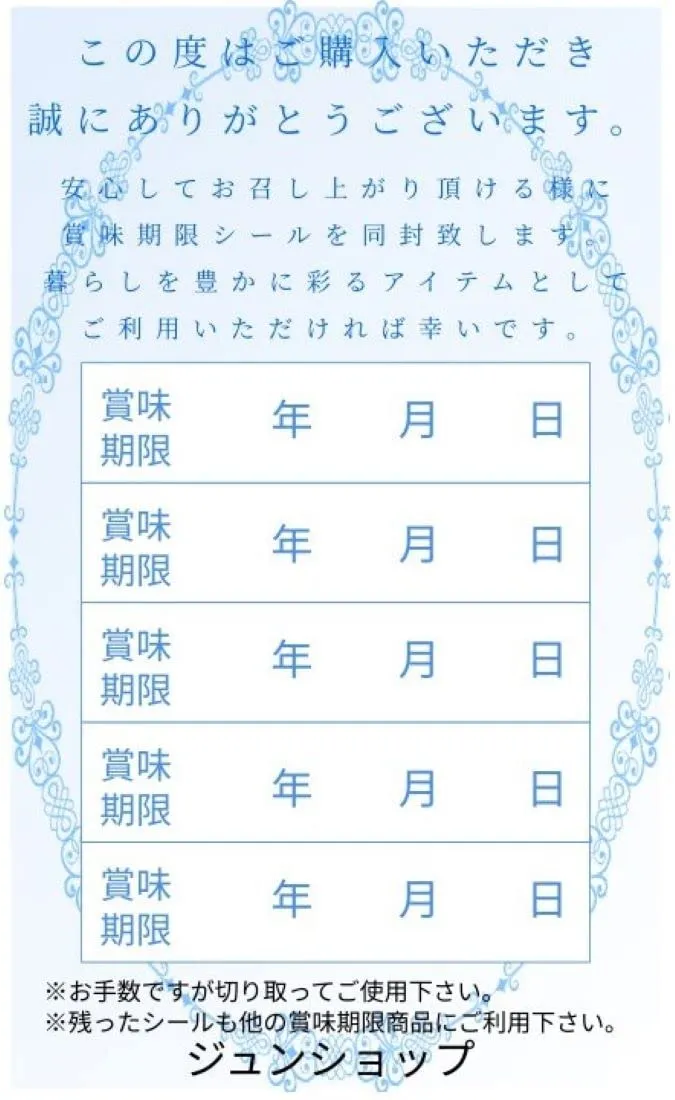 この度はご購入いただき
誠にありがとうございます。

安心してお召し上がり頂ける様に
賞味期限シールを同封致します。
暮らしを豊かに彩るアイテムとして
ご利用いただければ幸いです。

賞味期限 年 月 日

賞味期限 年 月 日

賞味期限 年 月 日

賞味期限 年 月 日

賞味期限 年 月 日

※お手数ですが切り取ってご使用下さい。
※残ったシールも他の賞味期限商品にご利用下さい。

ジュンショップ